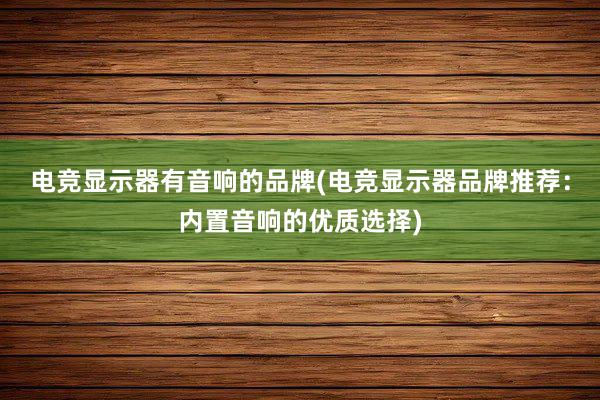 电竞显示器有音响的品牌(电竞显示器品牌推荐：内置音响的优质选择)